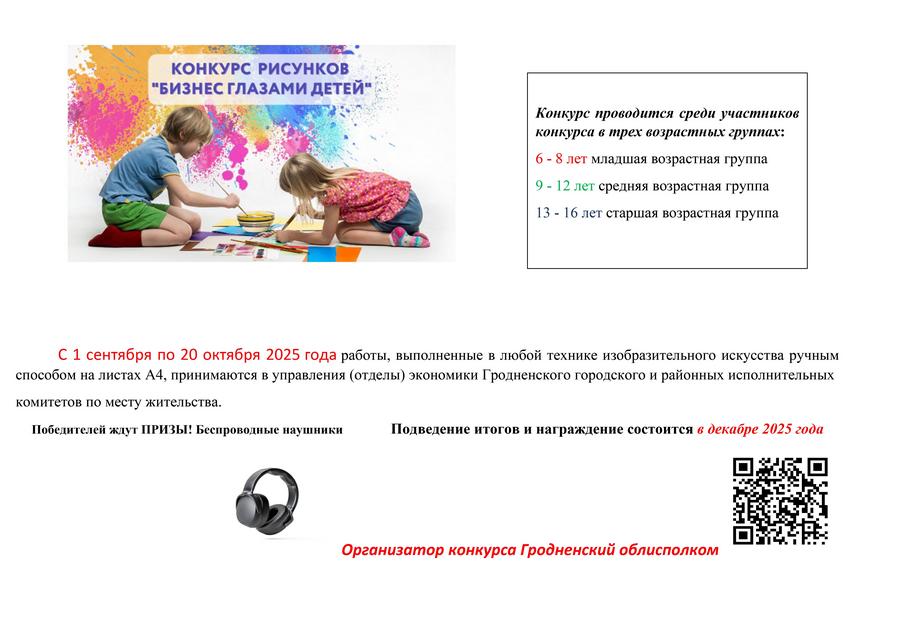 КОНКУРС РИСУНКОВ
"БИЗНЕС ГЛАЗАМИ ДЕТЕЙ"

Конкурс проводится среди участников конкурса в трех возрастных группах:

6 - 8 лет младшая возрастная группа

9 - 12 лет средняя возрастная группа

13 - 16 лет старшая возрастная группа

С 1 сентября по 20 октября 2025 года работы, выполненные в любой технике изобразительного искусства ручным способом на листах А4, принимаются в управления (отделы) экономики Гродненского городского и районных исполнительных комитетов по месту жительства.

Победителей ждут ПРИЗЫ! Беспроводные наушники

Подведение итогов и награждение состоится в декабре 2025 года

Организатор конкурса Гродненский облисполком